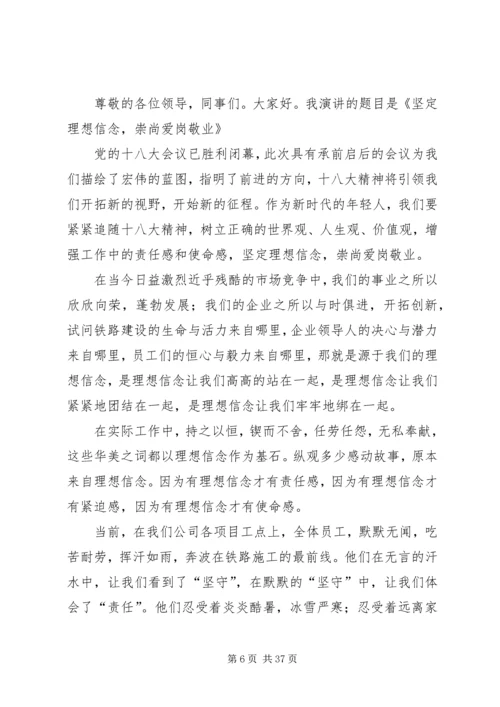 尊敬的各位领导，同事们。大家好。我演讲的题目是《坚定理想信念，崇尚爱岗敬业》

党的十八大会议已胜利闭幕，此次具有承前启后的会议为我们描绘了宏伟的蓝图，指明了前进的方向，十八大精神将引领我们开拓新的视野，开始新的征程。作为新时代的年轻人，我们要紧紧追随十八大精神，树立正确的世界观、人生观、价值观，增强工作中的责任感和使命感，坚定理想信念，崇尚爱岗敬业。

在当今日益激烈近乎残酷的市场竞争中，我们的事业之所以欣欣向荣，蓬勃发展；我们的企业之所以与时俱进，开拓创新，试问铁路建设的生命与活力来自哪里，企业领导人的决心与潜力来自哪里，员工们的恒心与毅力来自哪里，那就是源于我们的理想信念，是理想信念让我们高高的站在一起，是理想信念让我们紧紧地团结在一起，是理想信念让我们牢牢地绑在一起。

在实际工作中，持之以恒，锲而不舍，任劳任怨，无私奉献，这些华美之词都以理想信念作为基石。纵观多少感动故事，原本来自理想信念。因为有理想信念才有责任感，因为有理想信念才有紧迫感，因为有理想信念才有使命感。

当前，在我们公司各项目工点上，全体员工，默默无闻，吃苦耐劳，挥汗如雨，奔波在铁路施工的最前线。他们在无言的汗水中，让我们看到了“坚守”，在默默的“坚守”中，让我们体会了“责任”。他们忍受着炎炎酷暑，冰雪严寒；忍受着远离家

第 6 页 共 37 页